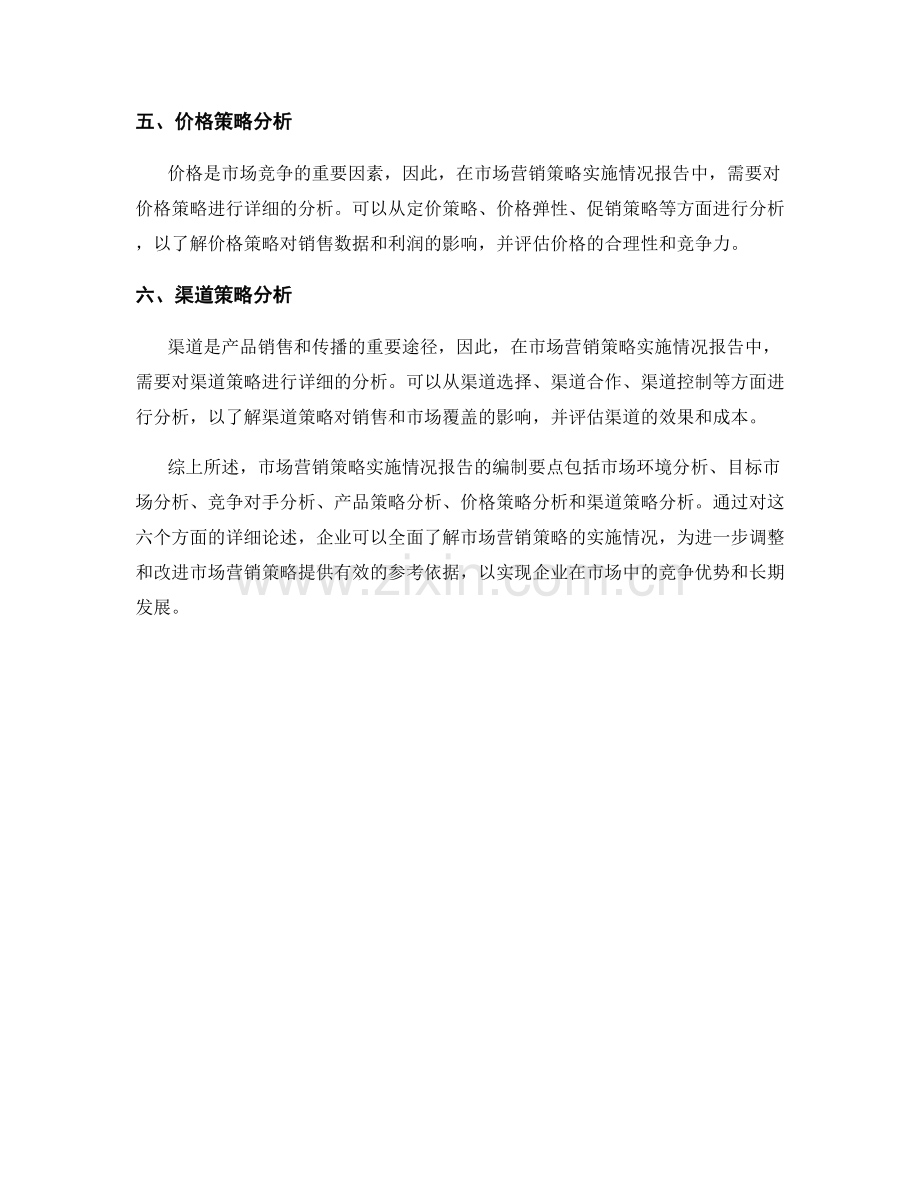 五、价格策略分析

价格是市场竞争的重要因素，因此，在市场营销策略实施情况报告中，需要对价格策略进行详细的分析。可以从定价策略、价格弹性、促销策略等方面进行分析，以了解价格策略对销售数据和利润的影响，并评估价格的合理性和竞争力。

六、渠道策略分析

渠道是产品销售和传播的重要途径，因此，在市场营销策略实施情况报告中，需要对渠道策略进行详细的分析。可以从渠道选择、渠道合作、渠道控制等方面进行分析，以了解渠道策略对销售和市场覆盖的影响，并评估渠道的效果和成本。

综上所述，市场营销策略实施情况报告的编制要点包括市场环境分析、目标市场分析、竞争对手分析、产品策略分析、价格策略分析和渠道策略分析。通过对这六个方面的详细论述，企业可以全面了解市场营销策略的实施情况，为进一步调整和改进市场营销策略提供有效的参考依据，以实现企业在市场中的竞争优势和长期发展。

www.zixin.com.cn